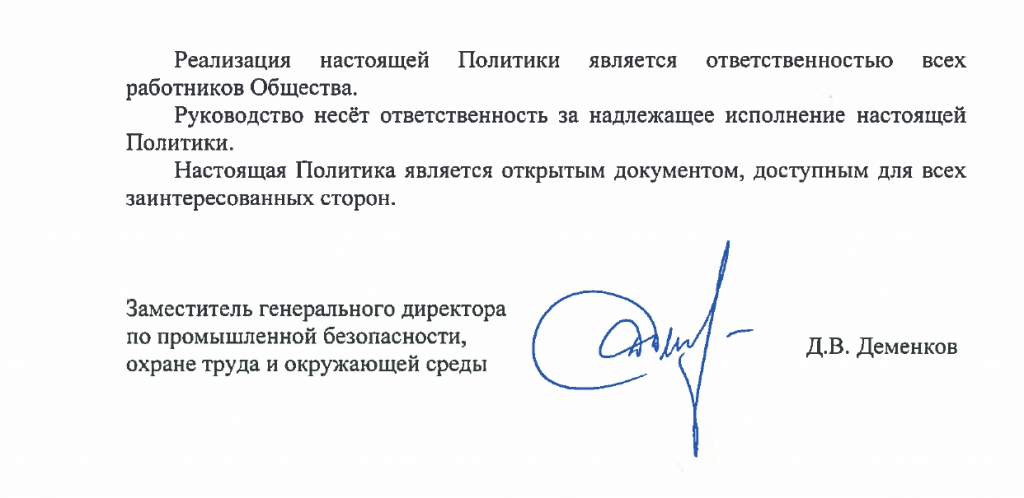 Реализация настоящей Политики является ответственностью всех работников Общества.

Руководство несёт ответственность за надлежащее исполнение настоящей Политики.

Настоящая Политика является открытым документом, доступным для всех заинтересованных сторон.

Заместитель генерального директора по промышленной безопасности, охране труда и окружающей среды

Д.В. Деменков